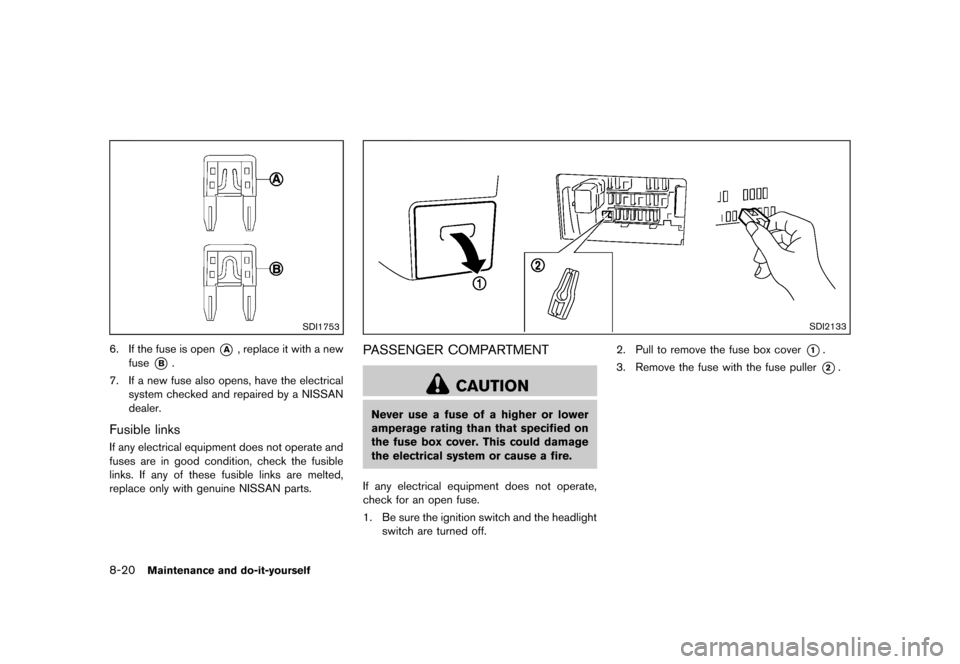 A

B

SDI1753

6. If the fuse is open A, replace it with a new fuse B.

7. If a new fuse also opens, have the electrical system checked and repaired by a NISSAN dealer.

Fusible links

If any electrical equipment does not operate and fuses are in good condition, check the fusible links. If any of these fusible links are melted, replace only with genuine NISSAN parts.

1

2

SDI2133

PASSENGER COMPARTMENT

CAUTION

Never use a fuse of a higher or lower amperage rating than that specified on the fuse box cover. This could damage the electrical system or cause a fire.

If any electrical equipment does not operate, check for an open fuse.

1. Be sure the ignition switch and the headlight switch are turned off.

2. Pull to remove the fuse box cover 1.

3. Remove the fuse with the fuse puller 2.

8-20 Maintenance and do-it-yourself

carmanualsonline.info